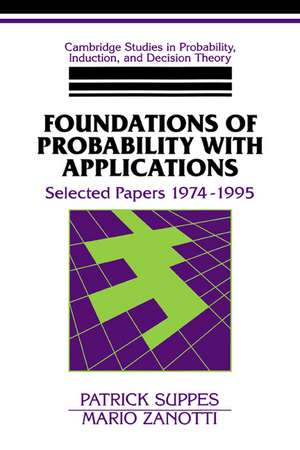 Cambridge Studies in Probability, Induction, and Decision Theory

FOUNDATIONS OF PROBABILITY WITH APPLICATIONS

Selected Papers 1974-1995

PATRICK SUPPES
MARIO ZANOTTI